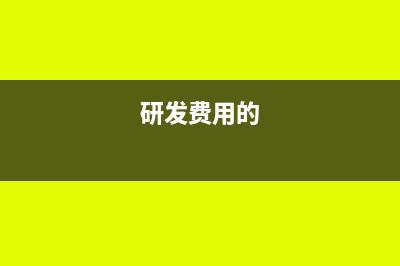 研发费用的